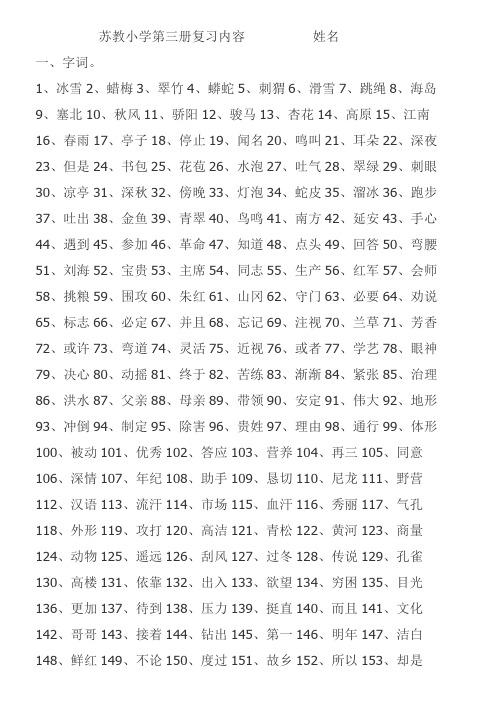 苏教小学第三册复习内容　　　　姓名

一、字词。

1、冰雪 2、蜡梅 3、翠竹 4、蟒蛇 5、刺猬 6、滑雪 7、跳绳 8、海岛 9、塞北 10、秋风 11、骄阳 12、骏马 13、杏花 14、高原 15、江南 16、春雨 17、亭子 18、停止 19、闻名 20、鸣叫 21、耳朵 22、深夜 23、但是 24、书包 25、花苞 26、水泡 27、吐气 28、翠绿 29、刺眼 30、凉亭 31、深秋 32、傍晚 33、灯泡 34、蛇皮 35、溜冰 36、跑步 37、吐出 38、金鱼 39、青翠 40、鸟鸣 41、南方 42、延安 43、手心 44、遇到 45、参加 46、革命 47、知道 48、点头 49、回答 50、弯腰 51、刘海 52、宝贵 53、主席 54、同志 55、生产 56、红军 57、会师 58、挑粮 59、围攻 60、朱红 61、山冈 62、守门 63、必要 64、劝说 65、标志 66、必定 67、并且 68、忘记 69、注视 70、兰草 71、芳香 72、或许 73、弯道 74、灵活 75、近视 76、或者 77、学艺 78、眼神 79、决心 80、动摇 81、终于 82、苦练 83、渐渐 84、紧张 85、治理 86、洪水 87、父亲 88、母亲 89、带领 90、安定 91、伟大 92、地形 93、冲倒 94、制定 95、除害 96、贵姓 97、理由 98、通行 99、体形 100、被动 101、优秀 102、答应 103、营养 104、再三 105、同意 106、深情 107、年纪 108、助手 109、恳切 110、尼龙 111、野营 112、汉语 113、流汗 114、市场 115、血汗 116、秀丽 117、气孔 118、外形 119、攻打 120、高洁 121、青松 122、黄河 123、商量 124、动物 125、遥远 126、刮风 127、过冬 128、传说 129、孔雀 130、高楼 131、依靠 132、出入 133、欲望 134、穷困 135、目光 136、更加 137、待到 138、压力 139、挺直 140、而且 141、文化 142、哥哥 143、接着 144、钻出 145、第一 146、明年 147、洁白 148、鲜红 149、不论 150、度过 151、故乡 152、所以 153、却是